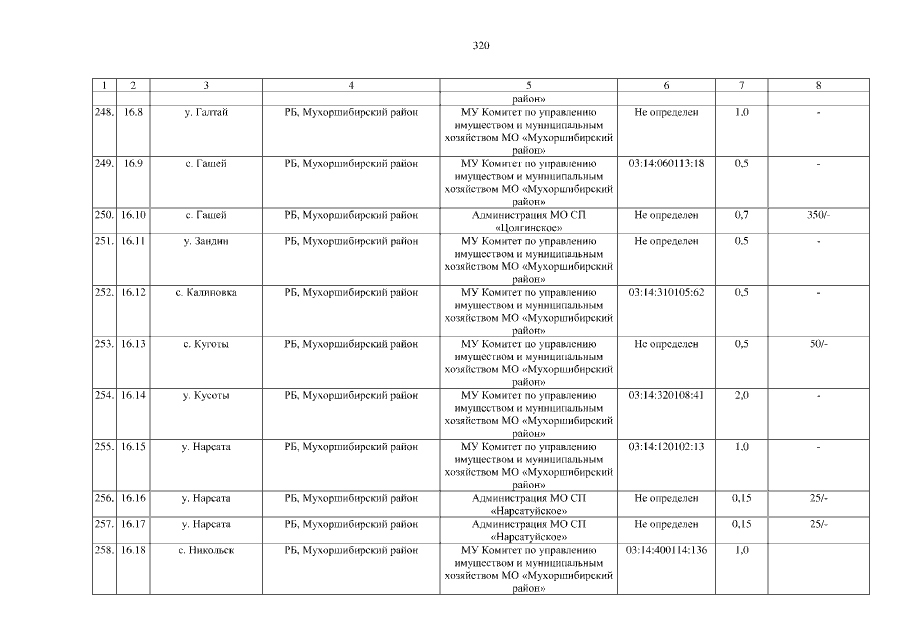 320

| 1 | 2 | 3 | 4 | 5 | 6 | 7 | 8 |
|---|---|---|---|---|---|---|---|
|  |  |  |  | район» |  |  |  |
| 248. | 16.8 | у. Галтай | РБ, Мухоршибирский район | МУ Комитет по управлению имуществом и муниципальным хозяйством МО «Мухоршибирский район» | Не определен | 1,0 | - |
| 249. | 16.9 | с. Гашей | РБ, Мухоршибирский район | МУ Комитет по управлению имуществом и муниципальным хозяйством МО «Мухоршибирский район» | 03:14:060113:18 | 0,5 | - |
| 250. | 16.10 | с. Гашей | РБ, Мухоршибирский район | Администрация МО СП «Цолгинское» | Не определен | 0,7 | 350/- |
| 251. | 16.11 | у. Зандин | РБ, Мухоршибирский район | МУ Комитет по управлению имуществом и муниципальным хозяйством МО «Мухоршибирский район» | Не определен | 0,5 | - |
| 252. | 16.12 | с. Калиновка | РБ, Мухоршибирский район | МУ Комитет по управлению имуществом и муниципальным хозяйством МО «Мухоршибирский район» | 03:14:310105:62 | 0,5 | - |
| 253. | 16.13 | с. Куготы | РБ, Мухоршибирский район | МУ Комитет по управлению имуществом и муниципальным хозяйством МО «Мухоршибирский район» | Не определен | 0,5 | 50/- |
| 254. | 16.14 | у. Кусоты | РБ, Мухоршибирский район | МУ Комитет по управлению имуществом и муниципальным хозяйством МО «Мухоршибирский район» | 03:14:320108:41 | 2,0 | - |
| 255. | 16.15 | у. Нарсата | РБ, Мухоршибирский район | МУ Комитет по управлению имуществом и муниципальным хозяйством МО «Мухоршибирский район» | 03:14:120102:13 | 1,0 | - |
| 256. | 16.16 | у. Нарсата | РБ, Мухоршибирский район | Администрация МО СП «Нарсатуйское» | Не определен | 0,15 | 25/- |
| 257. | 16.17 | у. Нарсата | РБ, Мухоршибирский район | Администрация МО СП «Нарсатуйское» | Не определен | 0,15 | 25/- |
| 258. | 16.18 | с. Никольск | РБ, Мухоршибирский район | МУ Комитет по управлению имуществом и муниципальным хозяйством МО «Мухоршибирский район» | 03:14:400114:136 | 1,0 |  |